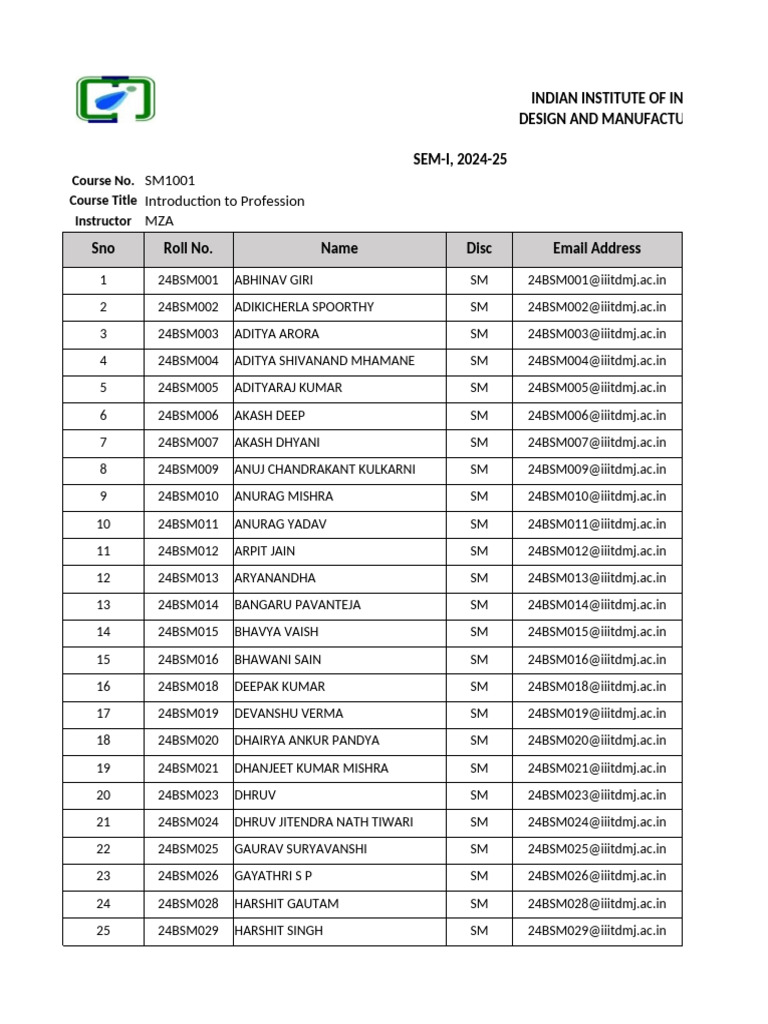 INDIAN INSTITUTE OF IN
DESIGN AND MANUFACTU

SEM-I, 2024-25

Course No. SM1001
Course Title Introduction to Profession
Instructor MZA

| Sno | Roll No. | Name | Disc | Email Address |
|---|---|---|---|---|
| 1 | 24BSM001 | ABHINAV GIRI | SM | 24BSM001@iiitdmj.ac.in |
| 2 | 24BSM002 | ADIKICHERLA SPOORTHY | SM | 24BSM002@iiitdmj.ac.in |
| 3 | 24BSM003 | ADITYA ARORA | SM | 24BSM003@iiitdmj.ac.in |
| 4 | 24BSM004 | ADITYA SHIVANAND MHAMANE | SM | 24BSM004@iiitdmj.ac.in |
| 5 | 24BSM005 | ADITYARAJ KUMAR | SM | 24BSM005@iiitdmj.ac.in |
| 6 | 24BSM006 | AKASH DEEP | SM | 24BSM006@iiitdmj.ac.in |
| 7 | 24BSM007 | AKASH DHYANI | SM | 24BSM007@iiitdmj.ac.in |
| 8 | 24BSM009 | ANUJ CHANDRAKANT KULKARNI | SM | 24BSM009@iiitdmj.ac.in |
| 9 | 24BSM010 | ANURAG MISHRA | SM | 24BSM010@iiitdmj.ac.in |
| 10 | 24BSM011 | ANURAG YADAV | SM | 24BSM011@iiitdmj.ac.in |
| 11 | 24BSM012 | ARPIT JAIN | SM | 24BSM012@iiitdmj.ac.in |
| 12 | 24BSM013 | ARYANANDHA | SM | 24BSM013@iiitdmj.ac.in |
| 13 | 24BSM014 | BANGARU PAVANTEJA | SM | 24BSM014@iiitdmj.ac.in |
| 14 | 24BSM015 | BHAVYA VAISH | SM | 24BSM015@iiitdmj.ac.in |
| 15 | 24BSM016 | BHAWANI SAIN | SM | 24BSM016@iiitdmj.ac.in |
| 16 | 24BSM018 | DEEPAK KUMAR | SM | 24BSM018@iiitdmj.ac.in |
| 17 | 24BSM019 | DEVANSHU VERMA | SM | 24BSM019@iiitdmj.ac.in |
| 18 | 24BSM020 | DHAIRYA ANKUR PANDYA | SM | 24BSM020@iiitdmj.ac.in |
| 19 | 24BSM021 | DHANJEET KUMAR MISHRA | SM | 24BSM021@iiitdmj.ac.in |
| 20 | 24BSM023 | DHRUV | SM | 24BSM023@iiitdmj.ac.in |
| 21 | 24BSM024 | DHRUV JITENDRA NATH TIWARI | SM | 24BSM024@iiitdmj.ac.in |
| 22 | 24BSM025 | GAURAV SURYAVANSHI | SM | 24BSM025@iiitdmj.ac.in |
| 23 | 24BSM026 | GAYATHRI S P | SM | 24BSM026@iiitdmj.ac.in |
| 24 | 24BSM028 | HARSHIT GAUTAM | SM | 24BSM028@iiitdmj.ac.in |
| 25 | 24BSM029 | HARSHIT SINGH | SM | 24BSM029@iiitdmj.ac.in |